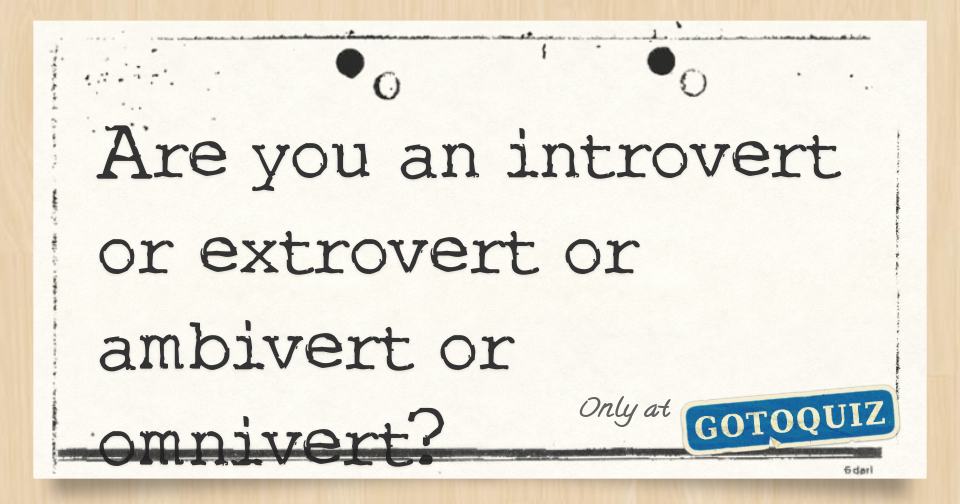 Are you an introvert or extrovert or ambivert or omnivert?

Only at GOTOQUIZ

6darl